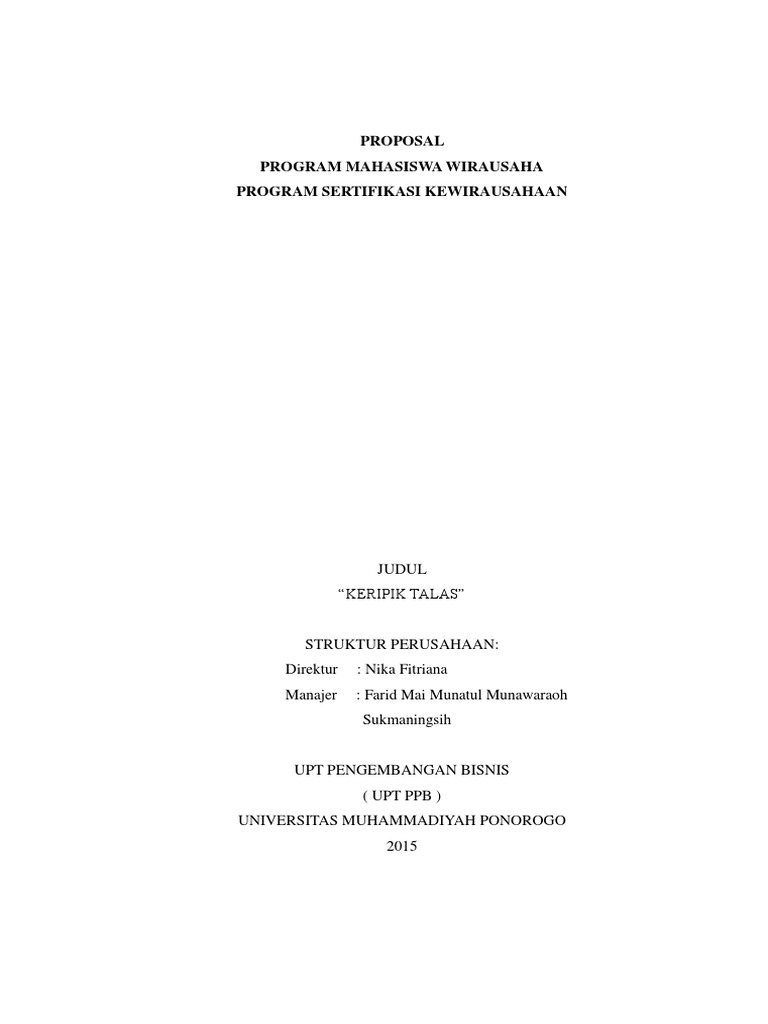 PROPOSAL
PROGRAM MAHASISWA WIRAUSAHA
PROGRAM SERTIFIKASI KEWIRAUSAHAAN

JUDUL
"KERIPIK TALAS"

STRUKTUR PERUSAHAAN:
Direktur : Nika Fitriana
Manajer : Farid Mai Munatul Munawaraoh
Sukmaningsih

UPT PENGEMBANGAN BISNIS
( UPT PPB )
UNIVERSITAS MUHAMMADIYAH PONOROGO
2015